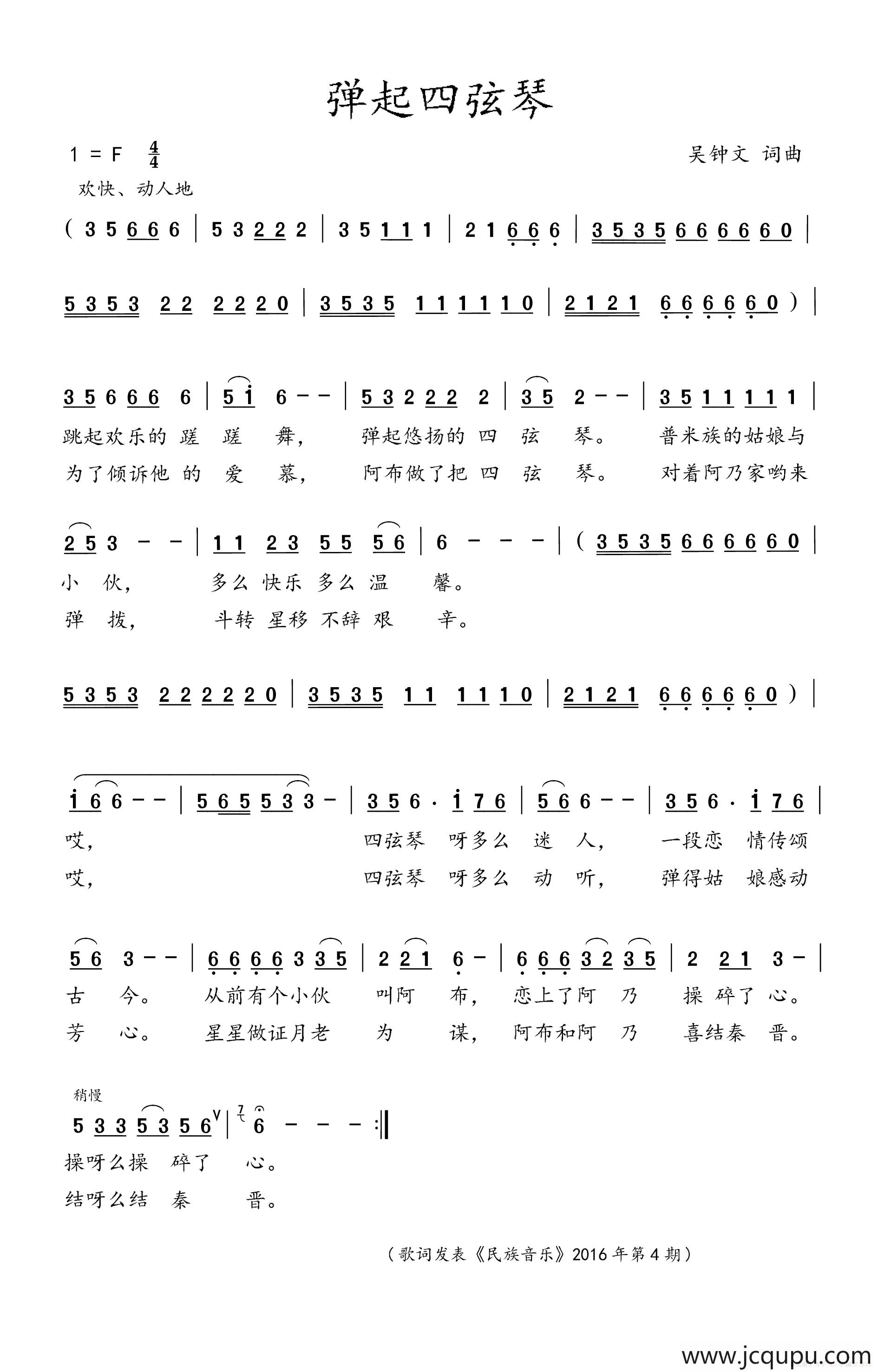 弹起四弦琴

1 = F $\frac{4}{4}$

吴钟文 词曲

欢快、动人地

( 3 5 6 6 6 | 5 3 2 2 2 | 3 5 1 1 1 | 2 1 6 6 6 | 3 5 3 5 6 6 6 6 6 0 |

5 3 5 3 2 2 2 2 2 0 | 3 5 3 5 1 1 1 1 1 0 | 2 1 2 1 6 6 6 6 6 0 ) |

3 5 6 6 6 6 | 5 i 6 - - | 5 3 2 2 2 2 | 3 5 2 - - | 3 5 1 1 1 1 1 |
跳起欢乐的 蹉 蹉 舞, 弹起悠扬的 四 弦 琴。 普米族的姑娘与
为了倾诉他 的 爱 慕, 阿布做了把 四 弦 琴。 对着阿乃家哟来

2 5 3 - - | 1 1 2 3 5 5 5 6 | 6 - - - | ( 3 5 3 5 6 6 6 6 6 0 |
小 伙, 多么 快乐 多么 温 馨。
弹 拨, 斗转 星移 不辞 艰 辛。

5 3 5 3 2 2 2 2 2 0 | 3 5 3 5 1 1 1 1 1 0 | 2 1 2 1 6 6 6 6 6 0 ) |

i 6 6 - - | 5 6 5 5 3 3 3 - | 3 5 6 · i 7 6 | 5 6 6 - - | 3 5 6 · i 7 6 |
哎, 四弦琴 呀多么 迷 人, 一段恋 情传颂
哎, 四弦琴 呀多么 动 听, 弹得姑 娘感动

5 6 3 - - | 6 6 6 6 3 3 5 | 2 2 1 6 - | 6 6 6 3 2 3 5 | 2 2 1 3 - |
古 今。 从前有个小伙 叫阿 布, 恋上了阿 乃 操 碎了 心。
芳 心。 星星做证月老 为 谋, 阿布和阿 乃 喜结秦 晋。

稍慢
5 3 3 5 3 5 6 | 6 - - - :‖
操呀么操 碎了 心。
结呀么结 秦 晋。

(歌词发表《民族音乐》2016年第4期)

www.jcqupu.com